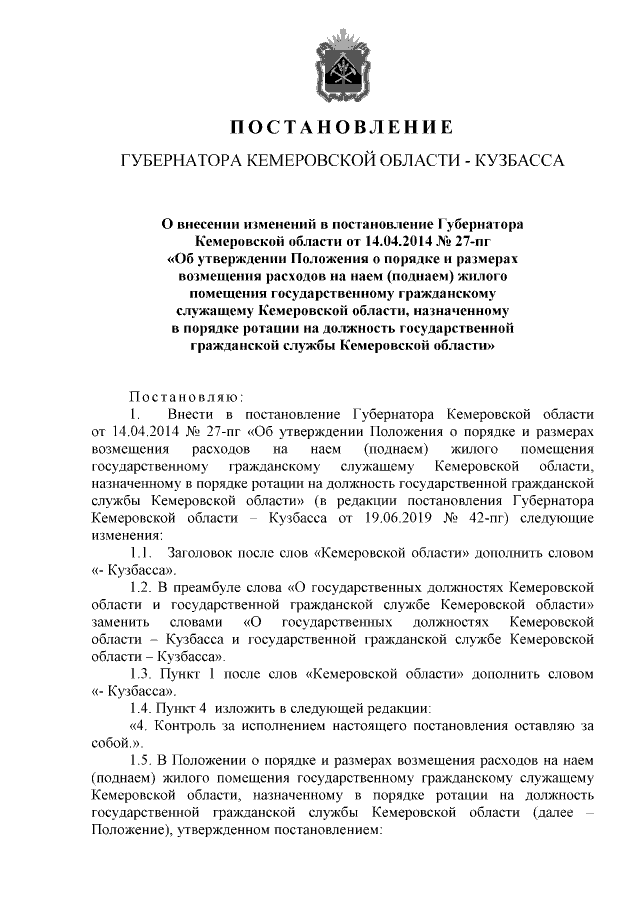 ПОСТАНОВЛЕНИЕ

ГУБЕРНАТОРА КЕМЕРОВСКОЙ ОБЛАСТИ - КУЗБАССА

О внесении изменений в постановление Губернатора Кемеровской области от 14.04.2014 № 27-пг «Об утверждении Положения о порядке и размерах возмещения расходов на наем (поднаем) жилого помещения государственному гражданскому служащему Кемеровской области, назначенному в порядке ротации на должность государственной гражданской службы Кемеровской области»

Постановляю:

1. Внести в постановление Губернатора Кемеровской области от 14.04.2014 № 27-пг «Об утверждении Положения о порядке и размерах возмещения расходов на наем (поднаем) жилого помещения государственному гражданскому служащему Кемеровской области, назначенному в порядке ротации на должность государственной гражданской службы Кемеровской области» (в редакции постановления Губернатора Кемеровской области – Кузбасса от 19.06.2019 № 42-пг) следующие изменения:

1.1. Заголовок после слов «Кемеровской области» дополнить словом «- Кузбасса».

1.2. В преамбуле слова «О государственных должностях Кемеровской области и государственной гражданской службе Кемеровской области» заменить словами «О государственных должностях Кемеровской области – Кузбасса и государственной гражданской службе Кемеровской области – Кузбасса».

1.3. Пункт 1 после слов «Кемеровской области» дополнить словом «- Кузбасса».

1.4. Пункт 4 изложить в следующей редакции:

«4. Контроль за исполнением настоящего постановления оставляю за собой.».

1.5. В Положении о порядке и размерах возмещения расходов на наем (поднаем) жилого помещения государственному гражданскому служащему Кемеровской области, назначенному в порядке ротации на должность государственной гражданской службы Кемеровской области (далее – Положение), утвержденном постановлением: